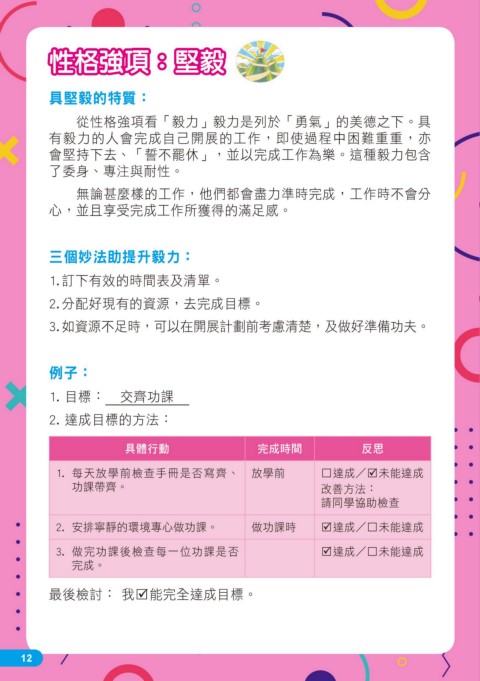 性格強項：堅毅

具堅毅的特質：

從性格強項看「毅力」毅力是列於「勇氣」的美德之下。具有毅力的人會完成自己開展的工作，即使過程中困難重重，亦會堅持下去、「誓不罷休」，並以完成工作為樂。這種毅力包含了委身、專注與耐性。

無論甚麼樣的工作，他們都會盡力準時完成，工作時不會分心，並且享受完成工作所獲得的滿足感。

三個妙法助提升毅力：

1.訂下有效的時間表及清單。

2.分配好現有的資源，去完成目標。

3.如資源不足時，可以在開展計劃前考慮清楚，及做好準備功夫。

例子：

1.目標：交齊功課

2.達成目標的方法：

| 具體行動 | 完成時間 | 反思 |
|---|---|---|
| 1.每天放學前檢查手冊是否寫齊、功課帶齊。 | 放學前 | ☐達成／☑未能達成 改善方法：請同學協助檢查 |
| 2.安排寧靜的環境專心做功課。 | 做功課時 | ☑達成／☐未能達成 |
| 3.做完功課後檢查每一位功課是否完成。 |  | ☑達成／☐未能達成 |

最後檢討： 我☑能完全達成目標。

12